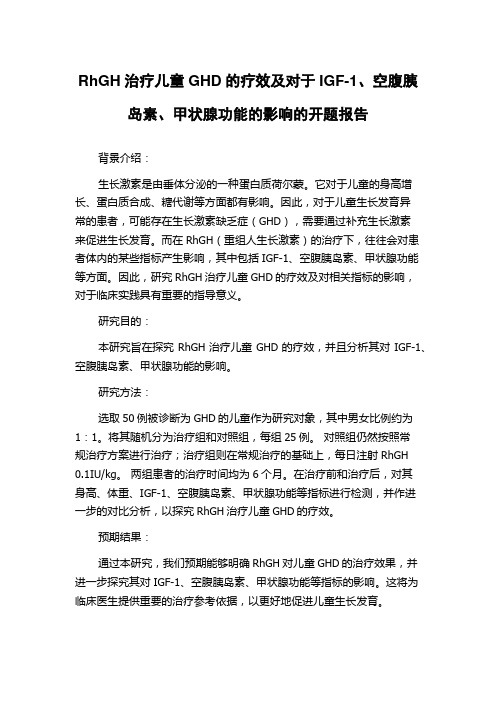 RhGH 治疗儿童 GHD 的疗效及对于 IGF-1、空腹胰岛素、甲状腺功能的影响的开题报告

背景介绍：

生长激素是由垂体分泌的一种蛋白质荷尔蒙。它对于儿童的身高增长、蛋白质合成、糖代谢等方面都有影响。因此，对于儿童生长发育异常的患者，可能存在生长激素缺乏症（GHD），需要通过补充生长激素来促进生长发育。而在 RhGH（重组人生长激素）的治疗下，往往会对患者体内的某些指标产生影响，其中包括 IGF-1、空腹胰岛素、甲状腺功能等方面。因此，研究 RhGH 治疗儿童 GHD 的疗效及对相关指标的影响，对于临床实践具有重要的指导意义。

研究目的：

本研究旨在探究 RhGH 治疗儿童 GHD 的疗效，并且分析其对 IGF-1、空腹胰岛素、甲状腺功能的影响。

研究方法：

选取 50 例被诊断为 GHD 的儿童作为研究对象，其中男女比例约为 1：1。将其随机分为治疗组和对照组，每组 25 例。 对照组仍然按照常规治疗方案进行治疗；治疗组则在常规治疗的基础上，每日注射 RhGH 0.1IU/kg。 两组患者的治疗时间均为 6 个月。在治疗前和治疗后，对其身高、体重、IGF-1、空腹胰岛素、甲状腺功能等指标进行检测，并作进一步的对比分析，以探究 RhGH 治疗儿童 GHD 的疗效。

预期结果：

通过本研究，我们预期能够明确 RhGH 对儿童 GHD 的治疗效果，并进一步探究其对 IGF-1、空腹胰岛素、甲状腺功能等指标的影响。这将为临床医生提供重要的治疗参考依据，以更好地促进儿童生长发育。